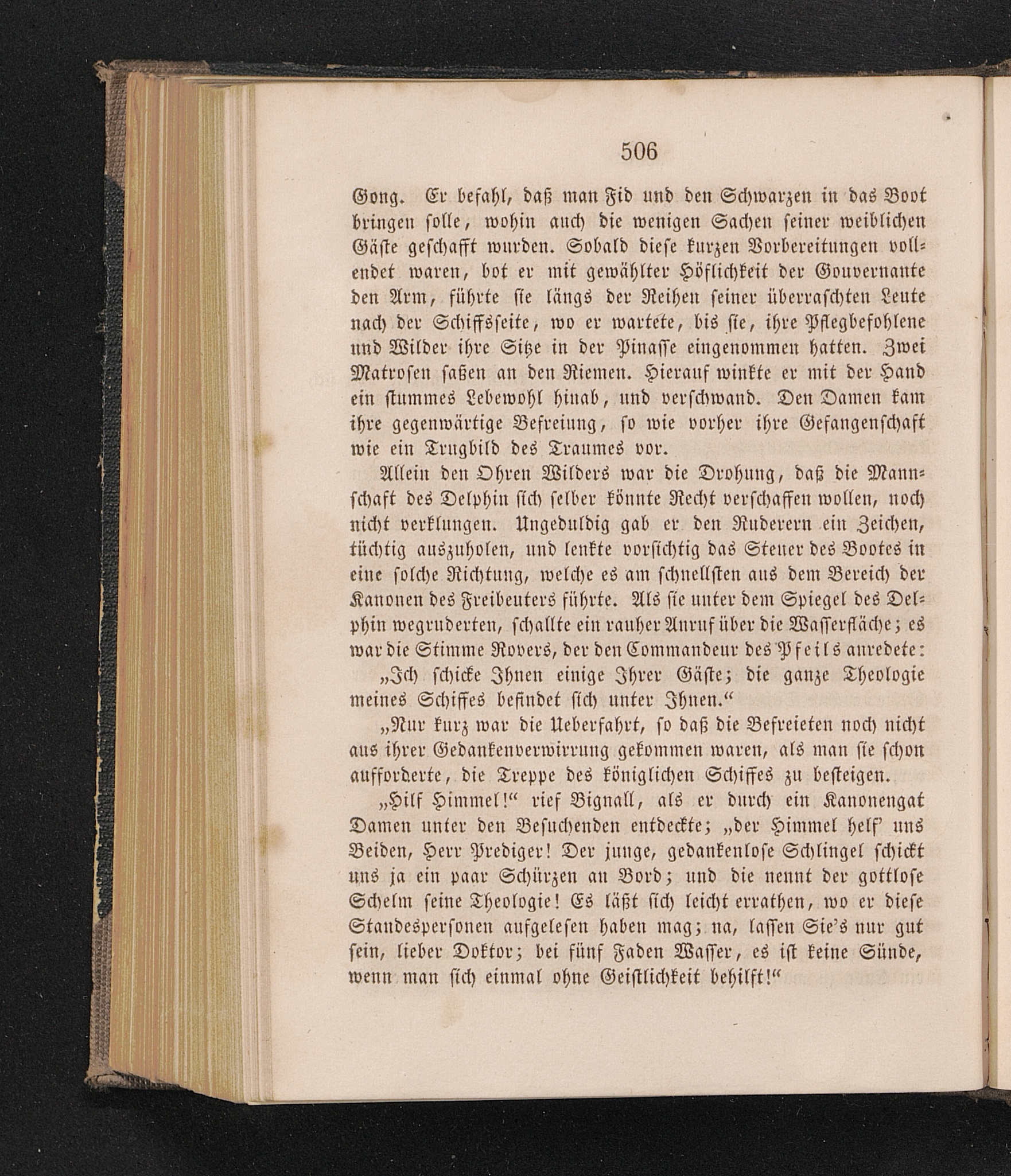 506

Gong. Er befahl, daß man Fid und den Schwarzen in das Boot bringen solle, wohin auch die wenigen Sachen seiner weiblichen Gäste geschafft wurden. Sobald diese kurzen Vorbereitungen vollendet waren, bot er mit gewählter Höflichkeit der Gouvernante den Arm, führte sie längs der Reihen seiner überraschten Leute nach der Schiffsseite, wo er wartete, bis sie, ihre Pflegbefohlene und Wilder ihre Sitze in der Pinasse eingenommen hatten. Zwei Matrosen saßen an den Riemen. Hierauf winkte er mit der Hand ein stummes Lebewohl hinab, und verschwand. Den Damen kam ihre gegenwärtige Befreiung, so wie vorher ihre Gefangenschaft wie ein Trugbild des Traumes vor.

Allein den Ohren Wilders war die Drohung, daß die Mannschaft des Delphin sich selber könnte Recht verschaffen wollen, noch nicht verklungen. Ungeduldig gab er den Ruderern ein Zeichen, tüchtig auszuholen, und lenkte vorsichtig das Steuer des Bootes in eine solche Richtung, welche es am schnellsten aus dem Bereich der Kanonen des Freibeuters führte. Als sie unter dem Spiegel des Delphin wegruderten, schallte ein rauher Anruf über die Wasserfläche; es war die Stimme Rovers, der den Commandeur des Pfeils anredete:

„Ich schicke Ihnen einige Ihrer Gäste; die ganze Theologie meines Schiffes befindet sich unter Ihnen.“

„Nur kurz war die Ueberfahrt, so daß die Befreieten noch nicht aus ihrer Gedankenverwirrung gekommen waren, als man sie schon aufforderte, die Treppe des königlichen Schiffes zu besteigen.

„Hilf Himmel!“ rief Bignall, als er durch ein Kanonengat Damen unter den Besuchenden entdeckte; „der Himmel helf' uns Beiden, Herr Prediger! Der junge, gedankenlose Schlingel schickt uns ja ein paar Schürzen an Bord; und die nennt der gottlose Schelm seine Theologie! Es läßt sich leicht errathen, wo er diese Standespersonen aufgelesen haben mag; na, lassen Sie's nur gut sein, lieber Doktor; bei fünf Faden Wasser, es ist keine Sünde, wenn man sich einmal ohne Geistlichkeit behilft!“